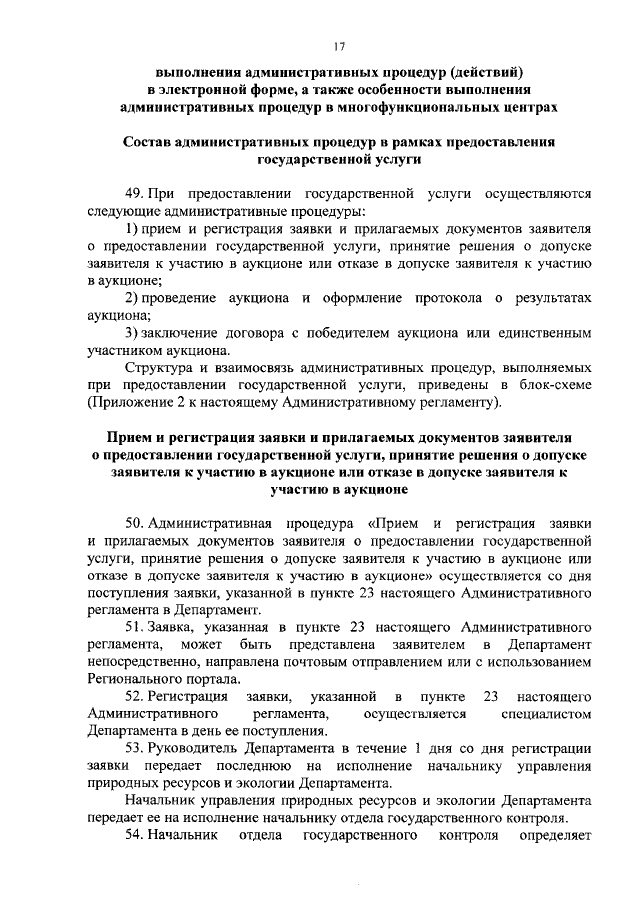 17

выполнения административных процедур (действий) в электронной форме, а также особенности выполнения административных процедур в многофункциональных центрах

Состав административных процедур в рамках предоставления государственной услуги

49. При предоставлении государственной услуги осуществляются следующие административные процедуры:

1) прием и регистрация заявки и прилагаемых документов заявителя о предоставлении государственной услуги, принятие решения о допуске заявителя к участию в аукционе или отказе в допуске заявителя к участию в аукционе;

2) проведение аукциона и оформление протокола о результатах аукциона;

3) заключение договора с победителем аукциона или единственным участником аукциона.

Структура и взаимосвязь административных процедур, выполняемых при предоставлении государственной услуги, приведены в блок-схеме (Приложение 2 к настоящему Административному регламенту).

Прием и регистрация заявки и прилагаемых документов заявителя о предоставлении государственной услуги, принятие решения о допуске заявителя к участию в аукционе или отказе в допуске заявителя к участию в аукционе

50. Административная процедура «Прием и регистрация заявки и прилагаемых документов заявителя о предоставлении государственной услуги, принятие решения о допуске заявителя к участию в аукционе или отказе в допуске заявителя к участию в аукционе» осуществляется со дня поступления заявки, указанной в пункте 23 настоящего Административного регламента в Департамент.

51. Заявка, указанная в пункте 23 настоящего Административного регламента, может быть представлена заявителем в Департамент непосредственно, направлена почтовым отправлением или с использованием Регионального портала.

52. Регистрация заявки, указанной в пункте 23 настоящего Административного регламента, осуществляется специалистом Департамента в день ее поступления.

53. Руководитель Департамента в течение 1 дня со дня регистрации заявки передает последнюю на исполнение начальнику управления природных ресурсов и экологии Департамента.

Начальник управления природных ресурсов и экологии Департамента передает ее на исполнение начальнику отдела государственного контроля.

54. Начальник отдела государственного контроля определяет